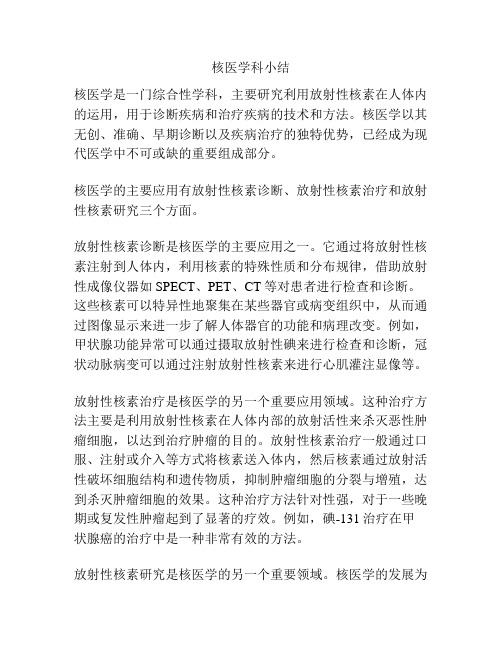 核医学科小结

核医学是一门综合性学科，主要研究利用放射性核素在人体内的运用，用于诊断疾病和治疗疾病的技术和方法。核医学以其无创、准确、早期诊断以及疾病治疗的独特优势，已经成为现代医学中不可或缺的重要组成部分。

核医学的主要应用有放射性核素诊断、放射性核素治疗和放射性核素研究三个方面。

放射性核素诊断是核医学的主要应用之一。它通过将放射性核素注射到人体内，利用核素的特殊性质和分布规律，借助放射性成像仪器如 SPECT、PET、CT 等对患者进行检查和诊断。这些核素可以特异性地聚集在某些器官或病变组织中，从而通过图像显示来进一步了解人体器官的功能和病理改变。例如，甲状腺功能异常可以通过摄取放射性碘来进行检查和诊断，冠状动脉病变可以通过注射放射性核素来进行心肌灌注显像等。

放射性核素治疗是核医学的另一个重要应用领域。这种治疗方法主要是利用放射性核素在人体内部的放射活性来杀灭恶性肿瘤细胞，以达到治疗肿瘤的目的。放射性核素治疗一般通过口服、注射或介入等方式将核素送入体内，然后核素通过放射活性破坏细胞结构和遗传物质，抑制肿瘤细胞的分裂与增殖，达到杀灭肿瘤细胞的效果。这种治疗方法针对性强，对于一些晚期或复发性肿瘤起到了显著的疗效。例如，碘-131 治疗在甲状腺癌的治疗中是一种非常有效的方法。

放射性核素研究是核医学的另一个重要领域。核医学的发展为